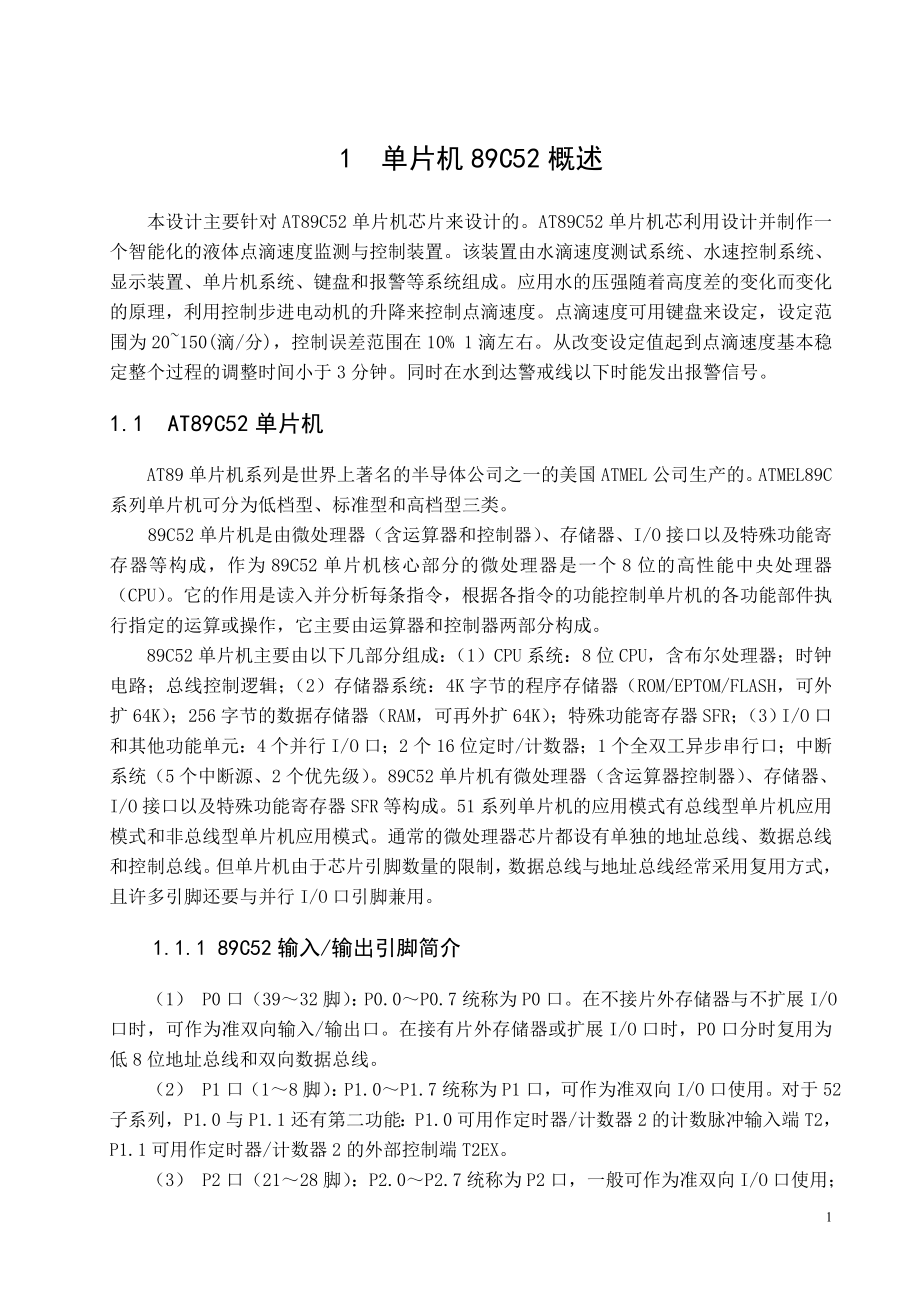 1　单片机 89C52 概述

本设计主要针对 AT89C52 单片机芯片来设计的。AT89C52 单片机芯利用设计并制作一个智能化的液体点滴速度监测与控制装置。该装置由水滴速度测试系统、水速控制系统、显示装置、单片机系统、键盘和报警等系统组成。应用水的压强随着高度差的变化而变化的原理，利用控制步进电动机的升降来控制点滴速度。点滴速度可用键盘来设定，设定范围为 20~150(滴/分)，控制误差范围在 10% 1 滴左右。从改变设定值起到点滴速度基本稳定整个过程的调整时间小于 3 分钟。同时在水到达警戒线以下时能发出报警信号。

1.1　AT89C52 单片机

AT89 单片机系列是世界上著名的半导体公司之一的美国 ATMEL 公司生产的。ATMEL89C 系列单片机可分为低档型、标准型和高档型三类。

89C52 单片机是由微处理器（含运算器和控制器）、存储器、I/O 接口以及特殊功能寄存器等构成，作为 89C52 单片机核心部分的微处理器是一个 8 位的高性能中央处理器（CPU）。它的作用是读入并分析每条指令，根据各指令的功能控制单片机的各功能部件执行指定的运算或操作，它主要由运算器和控制器两部分构成。

89C52 单片机主要由以下几部分组成：（1）CPU 系统：8 位 CPU，含布尔处理器；时钟电路；总线控制逻辑；（2）存储器系统：4K 字节的程序存储器（ROM/EPTOM/FLASH，可外扩 64K）；256 字节的数据存储器（RAM，可再外扩 64K）；特殊功能寄存器 SFR；（3）I/O 口和其他功能单元：4 个并行 I/O 口；2 个 16 位定时/计数器；1 个全双工异步串行口；中断系统（5 个中断源、2 个优先级）。89C52 单片机有微处理器（含运算器控制器）、存储器、I/O 接口以及特殊功能寄存器 SFR 等构成。51 系列单片机的应用模式有总线型单片机应用模式和非总线型单片机应用模式。通常的微处理器芯片都设有单独的地址总线、数据总线和控制总线。但单片机由于芯片引脚数量的限制，数据总线与地址总线经常采用复用方式，且许多引脚还要与并行 I/O 口引脚兼用。

1.1.1 89C52 输入/输出引脚简介

（1）　P0 口（39～32 脚）：P0.0～P0.7 统称为 P0 口。在不接片外存储器与不扩展 I/O 口时，可作为准双向输入/输出口。在接有片外存储器或扩展 I/O 口时，P0 口分时复用为低 8 位地址总线和双向数据总线。

（2）　P1 口（1～8 脚）：P1.0～P1.7 统称为 P1 口，可作为准双向 I/O 口使用。对于 52 子系列，P1.0 与 P1.1 还有第二功能：P1.0 可用作定时器/计数器 2 的计数脉冲输入端 T2，P1.1 可用作定时器/计数器 2 的外部控制端 T2EX。

（3）　P2 口（21～28 脚）：P2.0～P2.7 统称为 P2 口，一般可作为准双向 I/O 口使用；

1